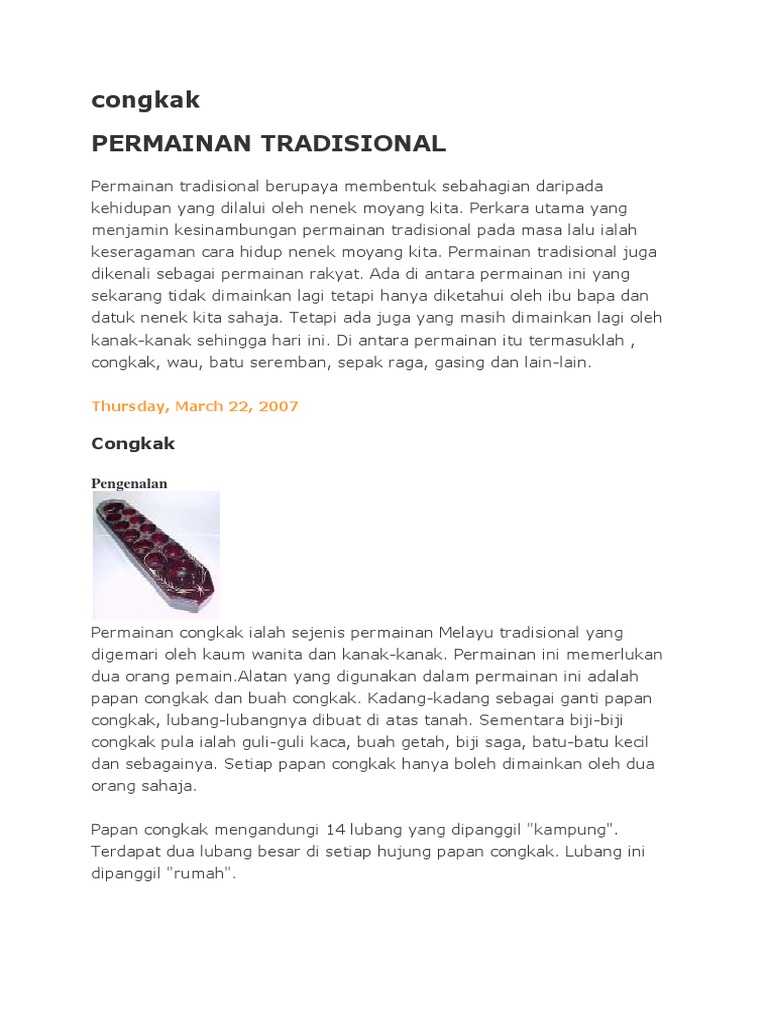 congkak

PERMAINAN TRADISIONAL

Permainan tradisional berupaya membentuk sebahagian daripada kehidupan yang dilalui oleh nenek moyang kita. Perkara utama yang menjamin kesinambungan permainan tradisional pada masa lalu ialah keseragaman cara hidup nenek moyang kita. Permainan tradisional juga dikenali sebagai permainan rakyat. Ada di antara permainan ini yang sekarang tidak dimainkan lagi tetapi hanya diketahui oleh ibu bapa dan datuk nenek kita sahaja. Tetapi ada juga yang masih dimainkan lagi oleh kanak-kanak sehingga hari ini. Di antara permainan itu termasuklah , congkak, wau, batu seremban, sepak raga, gasing dan lain-lain.

Thursday, March 22, 2007

Congkak

Pengenalan

Permainan congkak ialah sejenis permainan Melayu tradisional yang digemari oleh kaum wanita dan kanak-kanak. Permainan ini memerlukan dua orang pemain.Alatan yang digunakan dalam permainan ini adalah papan congkak dan buah congkak. Kadang-kadang sebagai ganti papan congkak, lubang-lubangnya dibuat di atas tanah. Sementara biji-biji congkak pula ialah guli-guli kaca, buah getah, biji saga, batu-batu kecil dan sebagainya. Setiap papan congkak hanya boleh dimainkan oleh dua orang sahaja.

Papan congkak mengandungi 14 lubang yang dipanggil "kampung". Terdapat dua lubang besar di setiap hujung papan congkak. Lubang ini dipanggil "rumah".